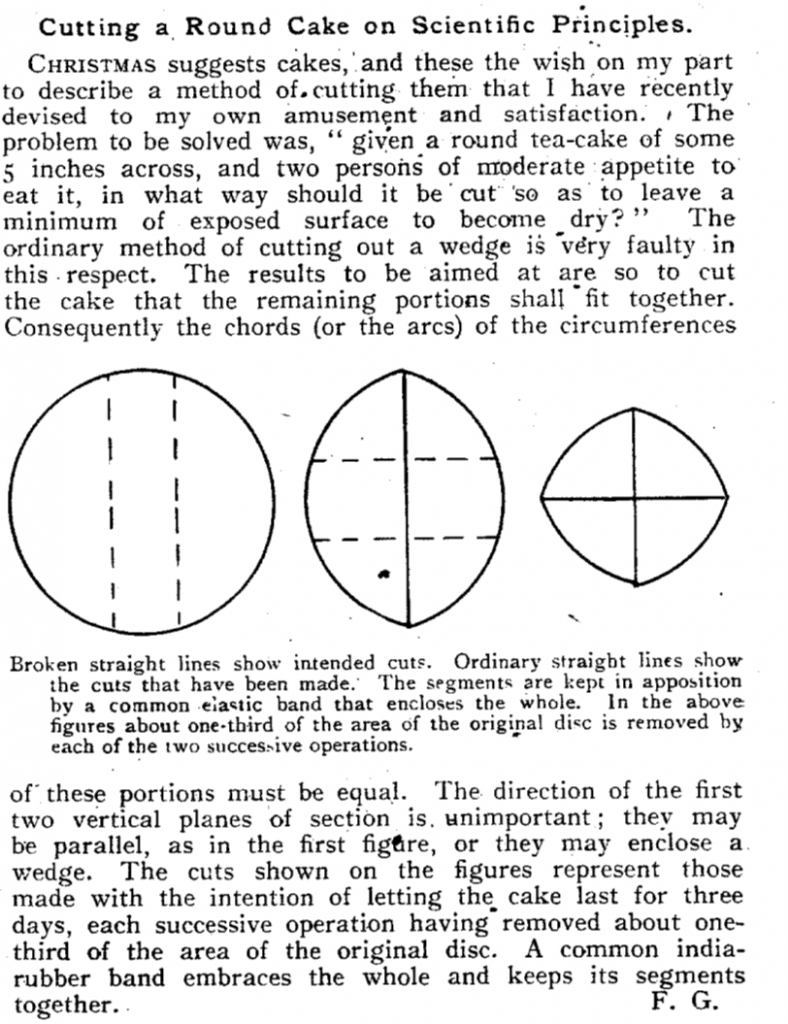 Cutting a Round Cake on Scientific Principles.

CHRISTMAS suggests cakes, and these the wish on my part to describe a method of cutting them that I have recently devised to my own amusement and satisfaction. The problem to be solved was, "given a round tea-cake of some 5 inches across, and two persons of moderate appetite to eat it, in what way should it be cut so as to leave a minimum of exposed surface to become dry?" The ordinary method of cutting out a wedge is very faulty in this respect. The results to be aimed at are so to cut the cake that the remaining portions shall fit together. Consequently the chords (or the arcs) of the circumferences

Broken straight lines show intended cuts. Ordinary straight lines show the cuts that have been made. The segments are kept in apposition by a common elastic band that encloses the whole. In the above figures about one-third of the area of the original disc is removed by each of the two successive operations.

of these portions must be equal. The direction of the first two vertical planes of section is unimportant; they may be parallel, as in the first figure, or they may enclose a wedge. The cuts shown on the figures represent those made with the intention of letting the cake last for three days, each successive operation having removed about one-third of the area of the original disc. A common india-rubber band embraces the whole and keeps its segments together.

F. G.